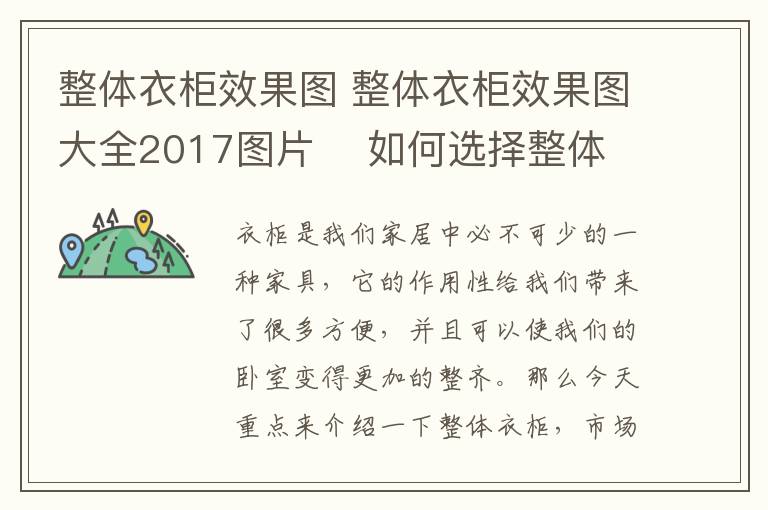 整体衣柜效果图 整体衣柜效果图大全2017图片　如何选择整体

衣柜是我们家居中必不可少的一种家具，它的作用性给我们带来了很多方便，并且可以使我们的卧室变得更加的整齐。那么今天重点来介绍一下整体衣柜，市场